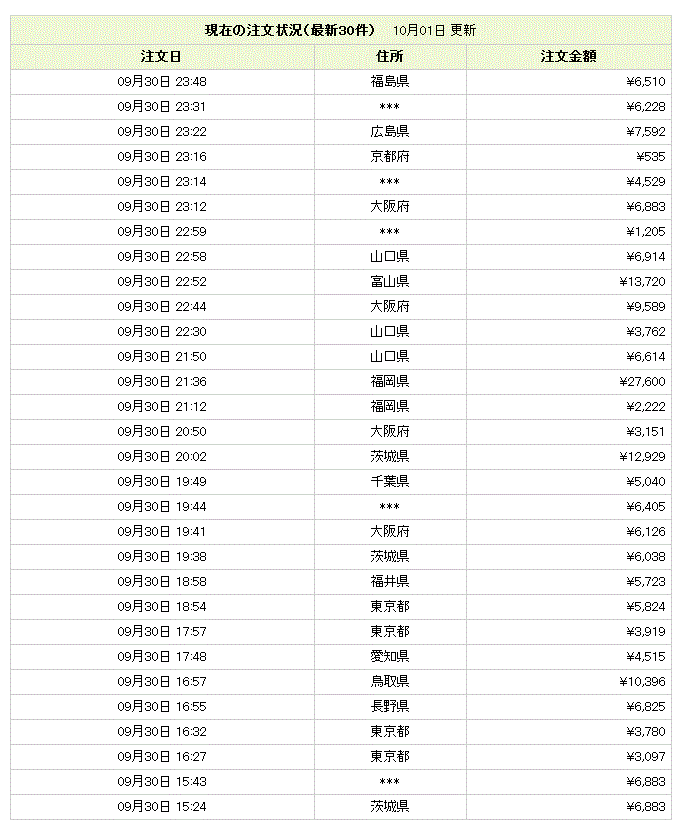 現在の注文状況(最新30件)　10月01日 更新

| 注文日 | 住所 | 注文金額 |
|---|---|---|
| 09月30日 23:48 | 福島県 | ¥6,510 |
| 09月30日 23:31 | *** | ¥6,228 |
| 09月30日 23:22 | 広島県 | ¥7,592 |
| 09月30日 23:16 | 京都府 | ¥535 |
| 09月30日 23:14 | *** | ¥4,529 |
| 09月30日 23:12 | 大阪府 | ¥6,883 |
| 09月30日 22:59 | *** | ¥1,205 |
| 09月30日 22:58 | 山口県 | ¥6,914 |
| 09月30日 22:52 | 富山県 | ¥13,720 |
| 09月30日 22:44 | 大阪府 | ¥9,589 |
| 09月30日 22:30 | 山口県 | ¥3,762 |
| 09月30日 21:50 | 山口県 | ¥6,614 |
| 09月30日 21:36 | 福岡県 | ¥27,600 |
| 09月30日 21:12 | 福岡県 | ¥2,222 |
| 09月30日 20:50 | 大阪府 | ¥3,151 |
| 09月30日 20:02 | 茨城県 | ¥12,929 |
| 09月30日 19:49 | 千葉県 | ¥5,040 |
| 09月30日 19:44 | *** | ¥6,405 |
| 09月30日 19:41 | 大阪府 | ¥6,126 |
| 09月30日 19:38 | 茨城県 | ¥6,038 |
| 09月30日 18:58 | 福井県 | ¥5,723 |
| 09月30日 18:54 | 東京都 | ¥5,824 |
| 09月30日 17:57 | 東京都 | ¥3,919 |
| 09月30日 17:48 | 愛知県 | ¥4,515 |
| 09月30日 16:57 | 鳥取県 | ¥10,396 |
| 09月30日 16:55 | 長野県 | ¥6,825 |
| 09月30日 16:32 | 東京都 | ¥3,780 |
| 09月30日 16:27 | 東京都 | ¥3,097 |
| 09月30日 15:43 | *** | ¥6,883 |
| 09月30日 15:24 | 茨城県 | ¥6,883 |